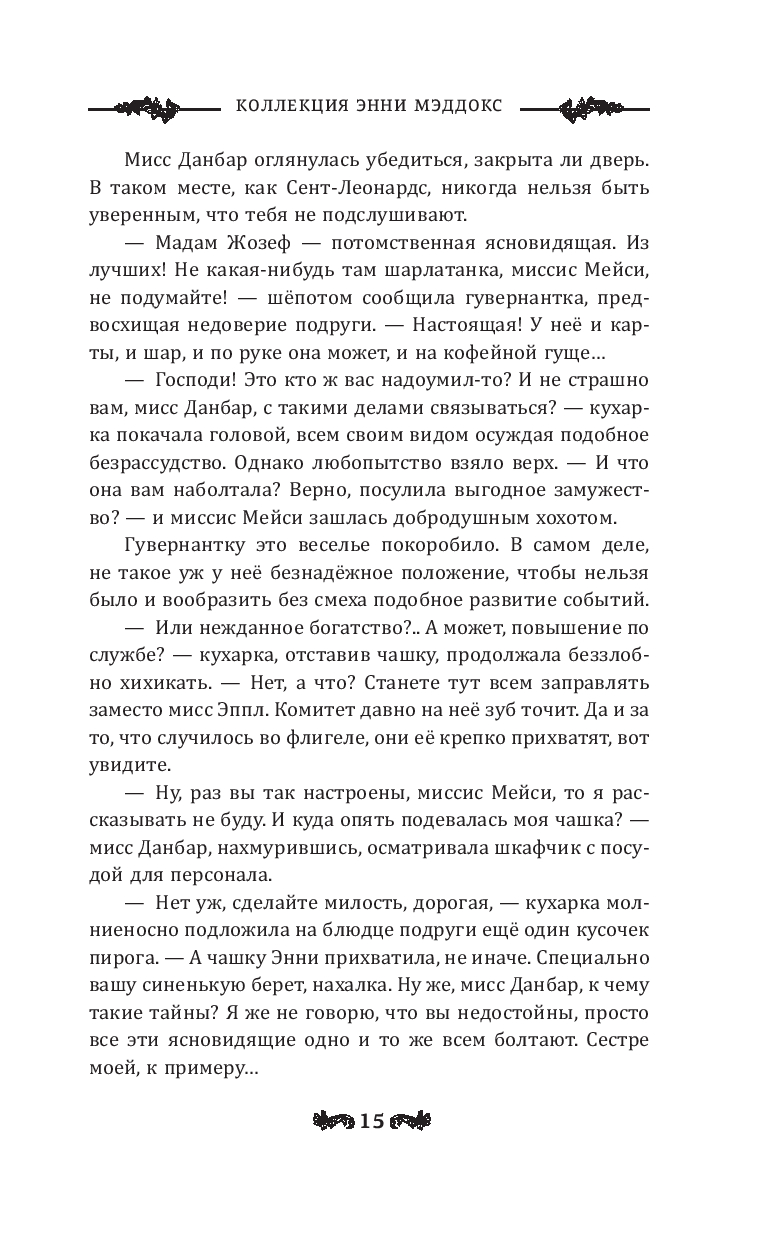 КОЛЛЕКЦИЯ ЭННИ МЭДДОКС

Мисс Данбар оглянулась убедиться, закрыта ли дверь. В таком месте, как Сент-Леонардс, никогда нельзя быть уверенным, что тебя не подслушивают.

— Мадам Жозеф — потомственная ясновидящая. Из лучших! Не какая-нибудь там шарлатанка, миссис Мейси, не подумайте! — шёпотом сообщила гувернантка, предвосхищая недоверие подруги. — Настоящая! У неё и карты, и шар, и по руке она может, и на кофейной гуще…

— Господи! Это кто ж вас надоумил-то? И не страшно вам, мисс Данбар, с такими делами связываться? — кухарка покачала головой, всем своим видом осуждая подобное безрассудство. Однако любопытство взяло верх. — И что она вам наболтала? Верно, посулила выгодное замужество? — и миссис Мейси зашлась добродушным хохотом.

Гувернантку это веселье покоробило. В самом деле, не такое уж у неё безнадёжное положение, чтобы нельзя было и вообразить без смеха подобное развитие событий.

— Или нежданное богатство?.. А может, повышение по службе? — кухарка, отставив чашку, продолжала беззлобно хихикать. — Нет, а что? Станете тут всем заправлять заместо мисс Эппл. Комитет давно на неё зуб точит. Да и за то, что случилось во флигеле, они её крепко прихватят, вот увидите.

— Ну, раз вы так настроены, миссис Мейси, то я рассказывать не буду. И куда опять подевалась моя чашка? — мисс Данбар, нахмурившись, осматривала шкафчик с посудой для персонала.

— Нет уж, сделайте милость, дорогая, — кухарка молниеносно подложила на блюдце подруги ещё один кусочек пирога. — А чашку Энни прихватила, не иначе. Специально вашу синенькую берет, нахалка. Ну же, мисс Данбар, к чему такие тайны? Я же не говорю, что вы недостойны, просто все эти ясновидящие одно и то же всем болтают. Сестре моей, к примеру…

15